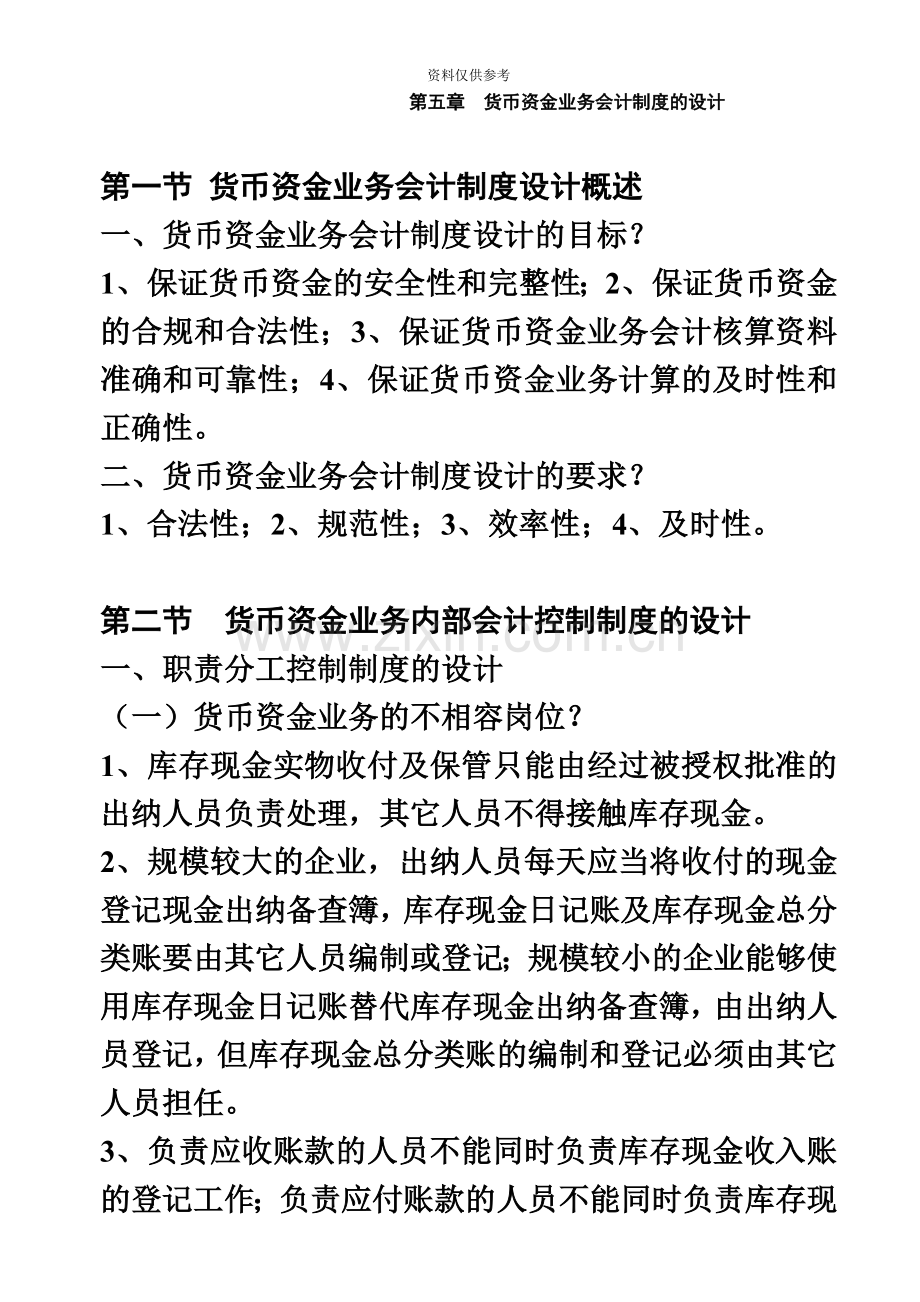 资料仅供参考

第五章 货币资金业务会计制度的设计

第一节 货币资金业务会计制度设计概述

一、货币资金业务会计制度设计的目标?

1、保证货币资金的安全性和完整性;2、保证货币资金的合规和合法性;3、保证货币资金业务会计核算资料准确和可靠性;4、保证货币资金业务计算的及时性和正确性。

二、货币资金业务会计制度设计的要求?

1、合法性;2、规范性;3、效率性;4、及时性。

第二节 货币资金业务内部会计控制制度的设计

一、职责分工控制制度的设计

(一)货币资金业务的不相容岗位?

1、库存现金实物收付及保管只能由经过被授权批准的出纳人员负责处理,其它人员不得接触库存现金。

2、规模较大的企业,出纳人员每天应当将收付的现金登记现金出纳备查簿,库存现金日记账及库存现金总分类账要由其它人员编制或登记;规模较小的企业能够使用库存现金日记账替代库存现金出纳备查簿,由出纳人员登记,但库存现金总分类账的编制和登记必须由其它人员担任。

3、负责应收账款的人员不能同时负责库存现金收入账的登记工作;负责应付账款的人员不能同时负责库存现

www.zixin.com.cn